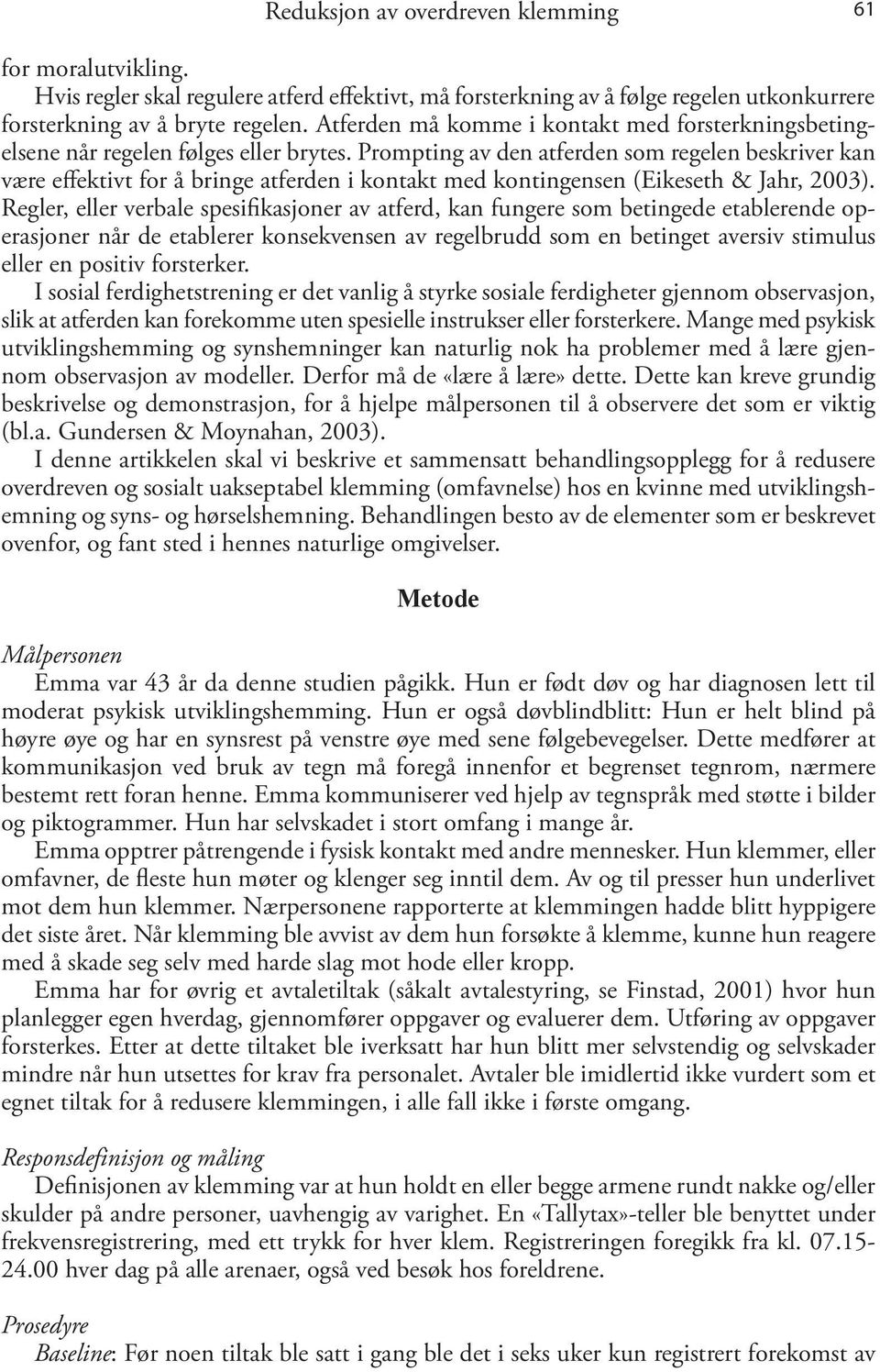 Reduksjon av overdreven klemming 61

for moralutvikling.

Hvis regler skal regulere atferd effektivt, må forsterkning av å følge regelen utkonkurrere forsterkning av å bryte regelen. Atferden må komme i kontakt med forsterkningsbetingelsene når regelen følges eller brytes. Prompting av den atferden som regelen beskriver kan være effektivt for å bringe atferden i kontakt med kontingensen (Eikeseth & Jahr, 2003). Regler, eller verbale spesifikasjoner av atferd, kan fungere som betingede etablerende operasjoner når de etablerer konsekvensen av regelbrudd som en betinget aversiv stimulus eller en positiv forsterker.

I sosial ferdighetstrening er det vanlig å styrke sosiale ferdigheter gjennom observasjon, slik at atferden kan forekomme uten spesielle instrukser eller forsterkere. Mange med psykisk utviklingshemming og synshemninger kan naturlig nok ha problemer med å lære gjennom observasjon av modeller. Derfor må de «lære å lære» dette. Dette kan kreve grundig beskrivelse og demonstrasjon, for å hjelpe målpersonen til å observere det som er viktig (bl.a. Gundersen & Moynahan, 2003).

I denne artikkelen skal vi beskrive et sammensatt behandlingsopplegg for å redusere overdreven og sosialt uakseptabel klemming (omfavnelse) hos en kvinne med utviklingshemning og syns- og hørselshemning. Behandlingen besto av de elementer som er beskrevet ovenfor, og fant sted i hennes naturlige omgivelser.

Metode

Målpersonen

Emma var 43 år da denne studien pågikk. Hun er født døv og har diagnosen lett til moderat psykisk utviklingshemming. Hun er også døvblindblitt: Hun er helt blind på høyre øye og har en synsrest på venstre øye med sene følgebevegelser. Dette medfører at kommunikasjon ved bruk av tegn må foregå innenfor et begrenset tegnrom, nærmere bestemt rett foran henne. Emma kommuniserer ved hjelp av tegnspråk med støtte i bilder og piktogrammer. Hun har selvskadet i stort omfang i mange år.

Emma opptrer påtrengende i fysisk kontakt med andre mennesker. Hun klemmer, eller omfavner, de fleste hun møter og klenger seg inntil dem. Av og til presser hun underlivet mot dem hun klemmer. Nærpersonene rapporterte at klemmingen hadde blitt hyppigere det siste året. Når klemming ble avvist av dem hun forsøkte å klemme, kunne hun reagere med å skade seg selv med harde slag mot hode eller kropp.

Emma har for øvrig et avtaletiltak (såkalt avtalestyring, se Finstad, 2001) hvor hun planlegger egen hverdag, gjennomfører oppgaver og evaluerer dem. Utføring av oppgaver forsterkes. Etter at dette tiltaket ble iverksatt har hun blitt mer selvstendig og selvskader mindre når hun utsettes for krav fra personalet. Avtaler ble imidlertid ikke vurdert som et egnet tiltak for å redusere klemmingen, i alle fall ikke i første omgang.

Responsdefinisjon og måling

Definisjonen av klemming var at hun holdt en eller begge armene rundt nakke og/eller skulder på andre personer, uavhengig av varighet. En «Tallytax»-teller ble benyttet under frekvensregistrering, med ett trykk for hver klem. Registreringen foregikk fra kl. 07.15-24.00 hver dag på alle arenaer, også ved besøk hos foreldrene.

Prosedyre

Baseline: Før noen tiltak ble satt i gang ble det i seks uker kun registrert forekomst av